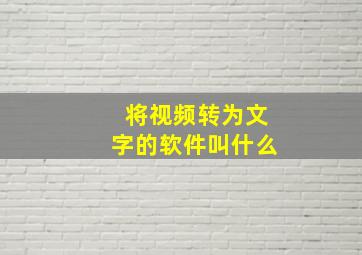 将视频转为文字的软件叫什么